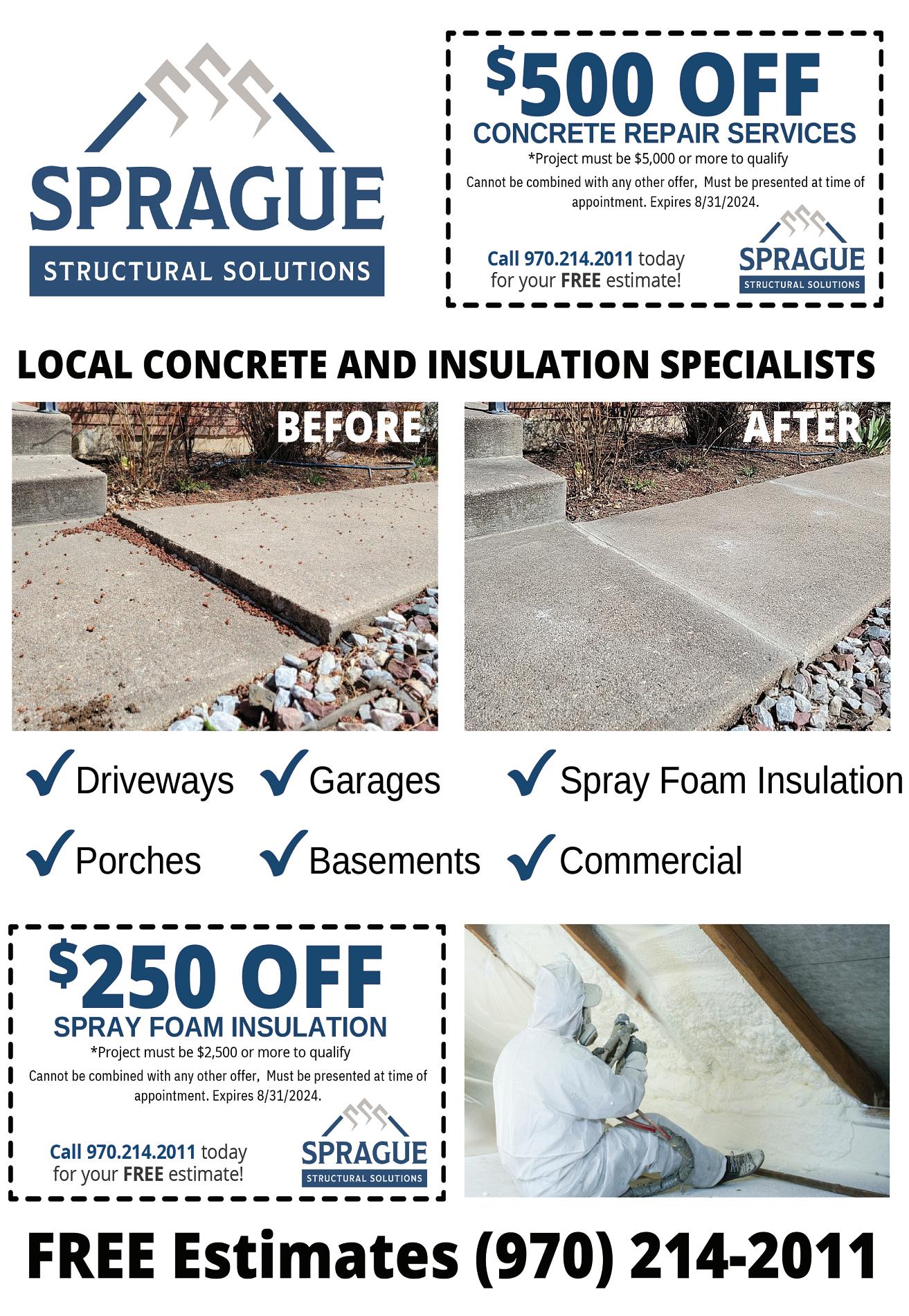 SPRAGUE
STRUCTURAL SOLUTIONS

$500 OFF
CONCRETE REPAIR SERVICES
*Project must be $5,000 or more to qualify
Cannot be combined with any other offer, Must be presented at time of appointment. Expires 8/31/2024.

Call 970.214.2011 today
for your FREE estimate!

SPRAGUE
STRUCTURAL SOLUTIONS

LOCAL CONCRETE AND INSULATION SPECIALISTS

BEFORE

AFTER

✓ Driveways ✓ Garages ✓ Spray Foam Insulation

✓ Porches ✓ Basements ✓ Commercial

$250 OFF
SPRAY FOAM INSULATION
*Project must be $2,500 or more to qualify
Cannot be combined with any other offer, Must be presented at time of appointment. Expires 8/31/2024.

Call 970.214.2011 today
for your FREE estimate!

SPRAGUE
STRUCTURAL SOLUTIONS

FREE Estimates (970) 214-2011